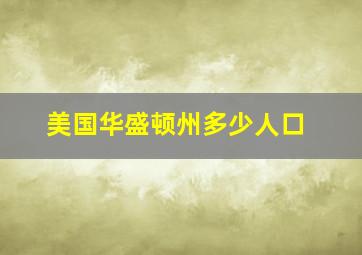 美国华盛顿州多少人口